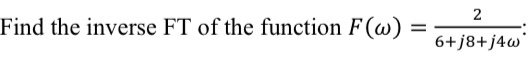 Find the inverse FT of the function $F(\omega) = \frac{2}{6+j8+j4\omega}$: